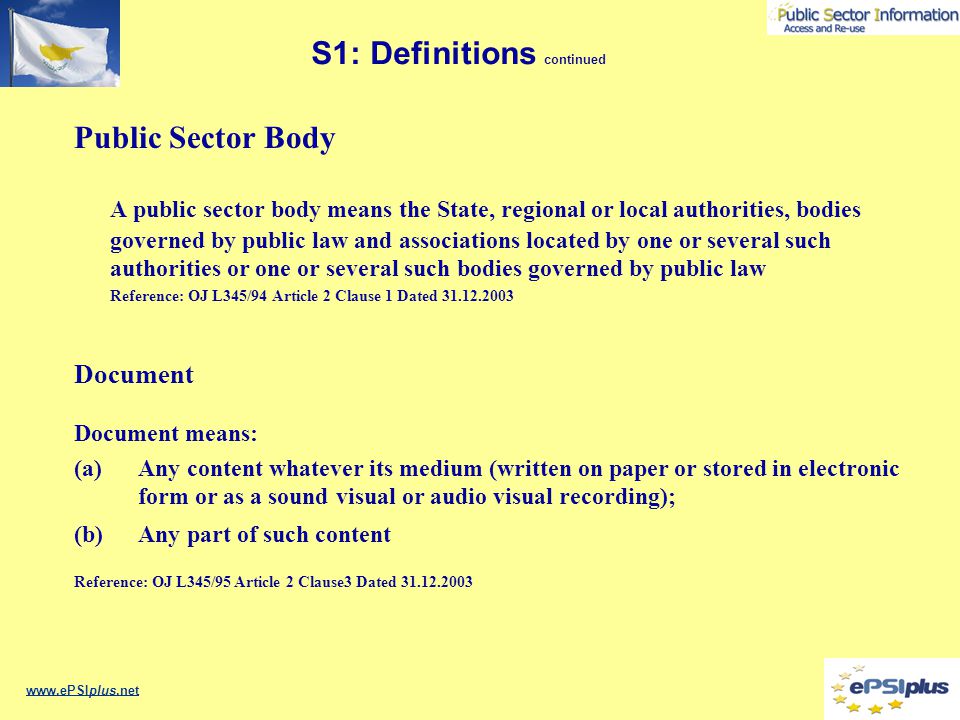 Public Sector Information
Access and Re-use

S1: Definitions continued

Public Sector Body

A public sector body means the State, regional or local authorities, bodies governed by public law and associations located by one or several such authorities or one or several such bodies governed by public law

Reference: OJ L345/94 Article 2 Clause 1 Dated 31.12.2003

Document

Document means:

(a) Any content whatever its medium (written on paper or stored in electronic form or as a sound visual or audio visual recording);

(b) Any part of such content

Reference: OJ L345/95 Article 2 Clause3 Dated 31.12.2003

www.ePSIplus.net

ePSIplus